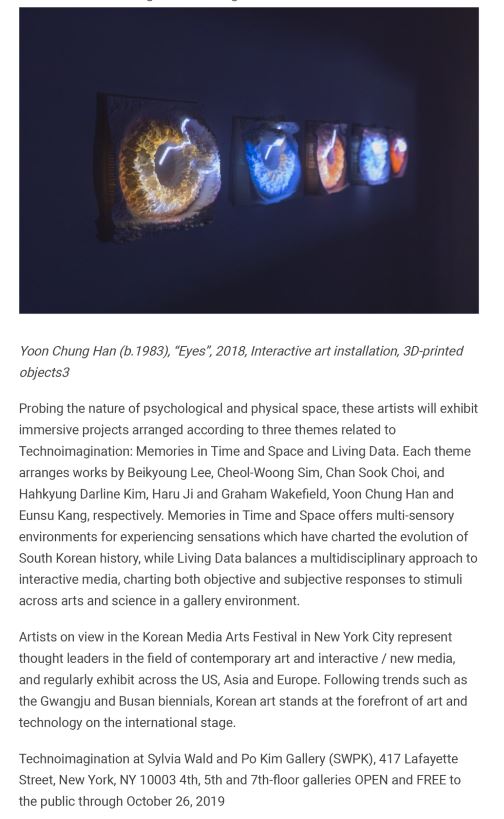 Yoon Chung Han (b.1983), "Eyes", 2018, Interactive art installation, 3D-printed objects3

Probing the nature of psychological and physical space, these artists will exhibit immersive projects arranged according to three themes related to Technoimagination: Memories in Time and Space and Living Data. Each theme arranges works by Beikyoung Lee, Cheol-Woong Sim, Chan Sook Choi, and Hahkyung Darline Kim, Haru Ji and Graham Wakefield, Yoon Chung Han and Eunsu Kang, respectively. Memories in Time and Space offers multi-sensory environments for experiencing sensations which have charted the evolution of South Korean history, while Living Data balances a multidisciplinary approach to interactive media, charting both objective and subjective responses to stimuli across arts and science in a gallery environment.

Artists on view in the Korean Media Arts Festival in New York City represent thought leaders in the field of contemporary art and interactive / new media, and regularly exhibit across the US, Asia and Europe. Following trends such as the Gwangju and Busan biennials, Korean art stands at the forefront of art and technology on the international stage.

Technoimagination at Sylvia Wald and Po Kim Gallery (SWPK), 417 Lafayette Street, New York, NY 10003 4th, 5th and 7th-floor galleries OPEN and FREE to the public through October 26, 2019